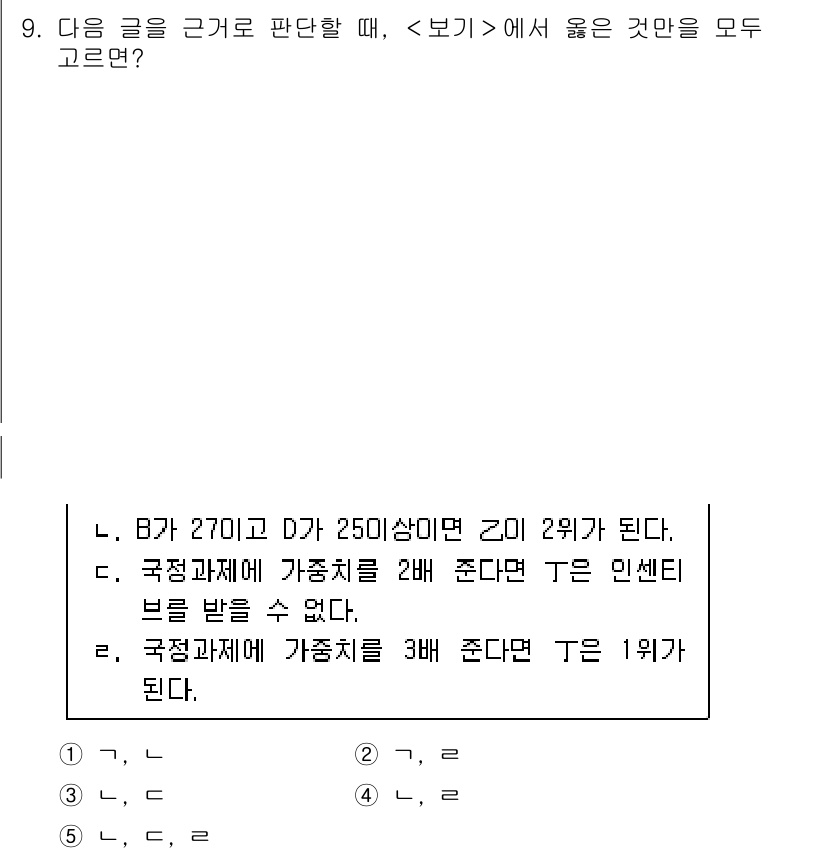 9. 다음 글을 근거로 판단할 때, <보기>에서 옳은 것만을 모두 고르면?

ㄴ. B가 27이고 D가 25이상이면 乙이 2위가 된다.
ㄷ. 국정과제에 가중치를 2배 준다면 丁은 인센티브를 받을 수 없다.
ㄹ. 국정과제에 가중치를 3배 준다면 丁은 1위가 된다.

① ㄱ, ㄴ
② ㄱ, ㄹ
③ ㄴ, ㄷ
④ ㄴ, ㄹ
⑤ ㄴ, ㄷ, ㄹ